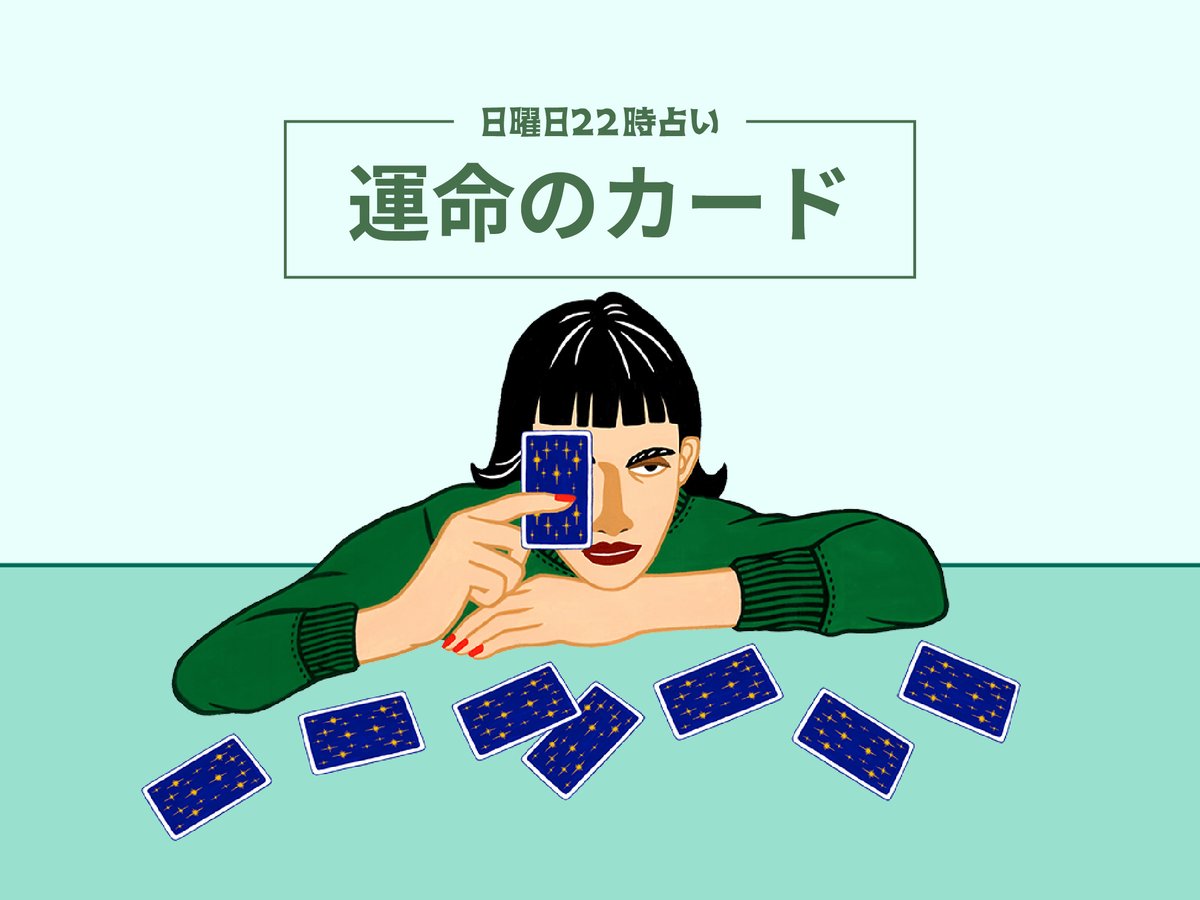 日曜日22時占い
運命のカード